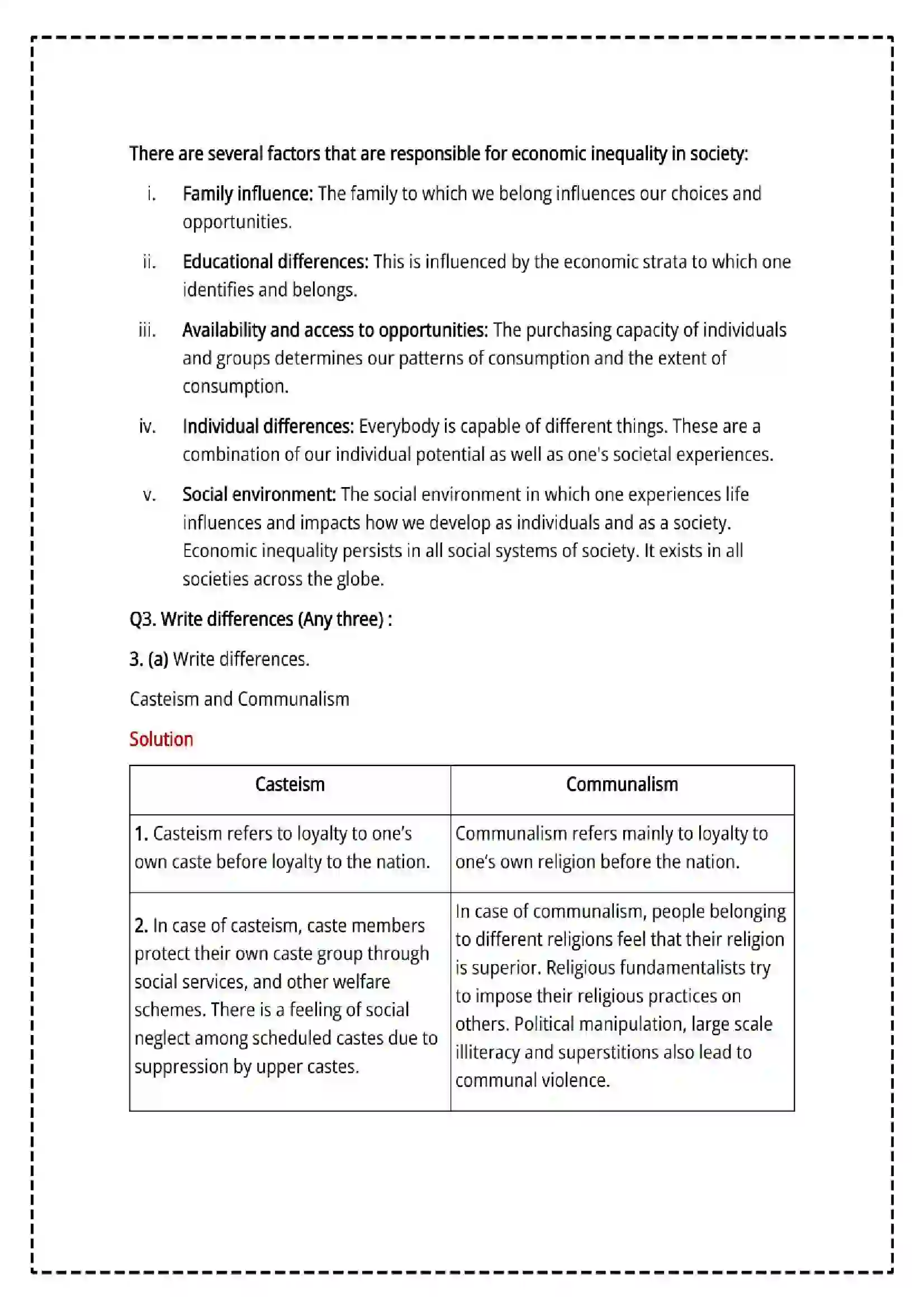 There are several factors that are responsible for economic inequality in society:

i. Family influence: The family to which we belong influences our choices and opportunities.

ii. Educational differences: This is influenced by the economic strata to which one identifies and belongs.

iii. Availability and access to opportunities: The purchasing capacity of individuals and groups determines our patterns of consumption and the extent of consumption.

iv. Individual differences: Everybody is capable of different things. These are a combination of our individual potential as well as one's societal experiences.

v. Social environment: The social environment in which one experiences life influences and impacts how we develop as individuals and as a society. Economic inequality persists in all social systems of society. It exists in all societies across the globe.

Q3. Write differences (Any three) :

3. (a) Write differences.

Casteism and Communalism

Solution

| Casteism | Communalism |
|---|---|
| 1. Casteism refers to loyalty to one's own caste before loyalty to the nation. | Communalism refers mainly to loyalty to one's own religion before the nation. |
| 2. In case of casteism, caste members protect their own caste group through social services, and other welfare schemes. There is a feeling of social neglect among scheduled castes due to suppression by upper castes. | In case of communalism, people belonging to different religions feel that their religion is superior. Religious fundamentalists try to impose their religious practices on others. Political manipulation, large scale illiteracy and superstitions also lead to communal violence. |